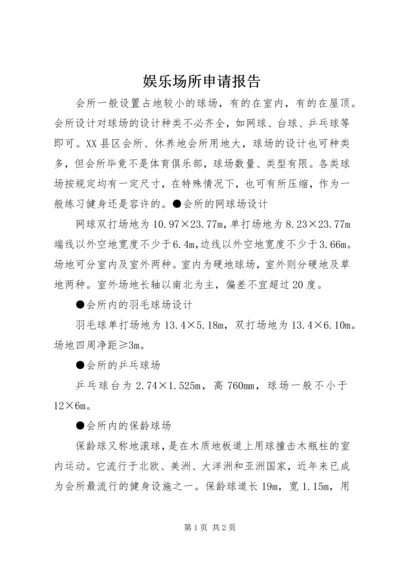 娱乐场所申请报告

会所一般设置占地较小的球场，有的在室内，有的在屋顶。会所设计对球场的设计种类不必齐全，如网球、台球、乒乓球等即可。XX县区会所、休养地会所用地大，球场的设计也可种类多，但会所毕竟不是体育俱乐部，球场数量、类型有限。各类球场按规定均有一定尺寸，在特殊情况下，也可有所压缩，作为一般练习健身还是容许的。●会所的网球场设计

网球双打场地为10.97×23.77m，单打场地为8.23×23.77m端线以外空地宽度不少于6.4m，边线以外空地宽度不少于3.66m。场地可分室内及室外两种。室内为硬地球场，室外则分硬地及草地两种。室外场地长轴以南北为主，偏差不宜超过20度。

●会所内的羽毛球场设计

羽毛球单打场地为13.4×5.18m，双打场地为13.4×6.10m。场地四周净距≥3m。

●会所的乒乓球场

乒乓球台为2.74×1.525m，高760mm，球场一般不小于12×6m。

●会所内的保龄球场

保龄球又称地滚球，是在木质地板道上用球撞击木瓶柱的室内运动。它流行于北欧、美洲、大洋洲和亚洲国家，近年来已成为会所最流行的健身设施之一。保龄球道长19m，宽1.15m，用

第1页 共2页